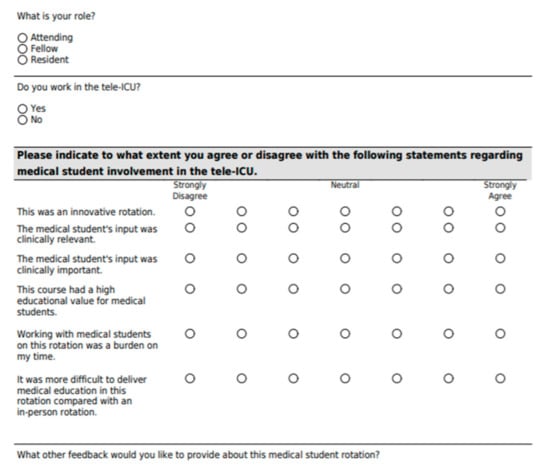 What is your role?

○ Attending
○ Fellow
○ Resident

Do you work in the tele-ICU?

○ Yes
○ No

**Please indicate to what extent you agree or disagree with the following statements regarding medical student involvement in the tele-ICU.**

| | Strongly Disagree | | | Neutral | | | Strongly Agree |
|---|---|---|---|---|---|---|---|
| This was an innovative rotation. | ○ | ○ | ○ | ○ | ○ | ○ | ○ |
| The medical student's input was clinically relevant. | ○ | ○ | ○ | ○ | ○ | ○ | ○ |
| The medical student's input was clinically important. | ○ | ○ | ○ | ○ | ○ | ○ | ○ |
| This course had a high educational value for medical students. | ○ | ○ | ○ | ○ | ○ | ○ | ○ |
| Working with medical students on this rotation was a burden on my time. | ○ | ○ | ○ | ○ | ○ | ○ | ○ |
| It was more difficult to deliver medical education in this rotation compared with an in-person rotation. | ○ | ○ | ○ | ○ | ○ | ○ | ○ |

What other feedback would you like to provide about this medical student rotation?